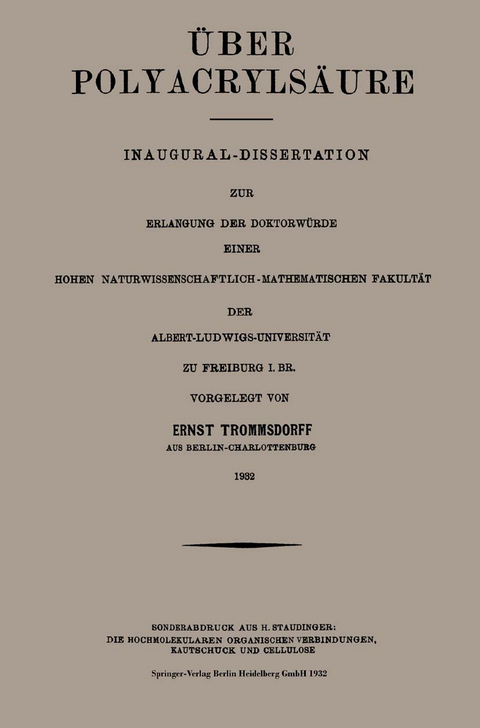 ÜBER
POLYACRYLSÄURE

INAUGURAL-DISSERTATION

ZUR

ERLANGUNG DER DOKTORWÜRDE
EINER
HOHEN NATURWISSENSCHAFTLICH-MATHEMATISCHEN FAKULTÄT
DER
ALBERT-LUDWIGS-UNIVERSITÄT
ZU FREIBURG I. BR.
VORGELEGT VON

ERNST TROMMSDORFF
AUS BERLIN-CHARLOTTENBURG

1932

SONDERABDRUCK AUS H. STAUDINGER:
DIE HOCHMOLEKULAREN ORGANISCHEN VERBINDUNGEN,
KAUTSCHUCK UND CELLULOSE

Springer-Verlag Berlin Heidelberg GmbH 1932